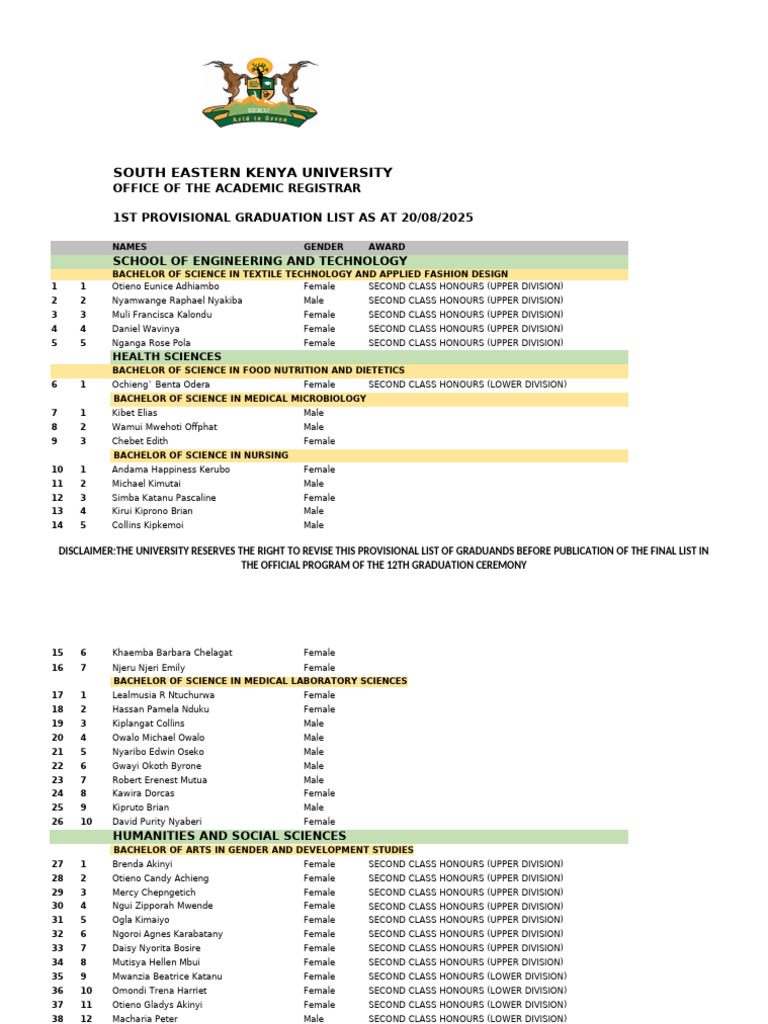 SEKU
Arid to Green

SOUTH EASTERN KENYA UNIVERSITY
OFFICE OF THE ACADEMIC REGISTRAR

1ST PROVISIONAL GRADUATION LIST AS AT 20/08/2025

| | | NAMES | GENDER | AWARD |
|---|---|---|---|---|
| | | SCHOOL OF ENGINEERING AND TECHNOLOGY | | |
| | | BACHELOR OF SCIENCE IN TEXTILE TECHNOLOGY AND APPLIED FASHION DESIGN | | |
| 1 | 1 | Otieno Eunice Adhiambo | Female | SECOND CLASS HONOURS (UPPER DIVISION) |
| 2 | 2 | Nyamwange Raphael Nyakiba | Male | SECOND CLASS HONOURS (UPPER DIVISION) |
| 3 | 3 | Muli Francisca Kalondu | Female | SECOND CLASS HONOURS (UPPER DIVISION) |
| 4 | 4 | Daniel Wavinya | Female | SECOND CLASS HONOURS (UPPER DIVISION) |
| 5 | 5 | Nganga Rose Pola | Female | SECOND CLASS HONOURS (UPPER DIVISION) |
| | | HEALTH SCIENCES | | |
| | | BACHELOR OF SCIENCE IN FOOD NUTRITION AND DIETETICS | | |
| 6 | 1 | Ochieng` Benta Odera | Female | SECOND CLASS HONOURS (LOWER DIVISION) |
| | | BACHELOR OF SCIENCE IN MEDICAL MICROBIOLOGY | | |
| 7 | 1 | Kibet Elias | Male | |
| 8 | 2 | Wamui Mwehoti Offphat | Male | |
| 9 | 3 | Chebet Edith | Female | |
| | | BACHELOR OF SCIENCE IN NURSING | | |
| 10 | 1 | Andama Happiness Kerubo | Female | |
| 11 | 2 | Michael Kimutai | Male | |
| 12 | 3 | Simba Katanu Pascaline | Female | |
| 13 | 4 | Kirui Kiprono Brian | Male | |
| 14 | 5 | Collins Kipkemoi | Male | |

DISCLAIMER:THE UNIVERSITY RESERVES THE RIGHT TO REVISE THIS PROVISIONAL LIST OF GRADUANDS BEFORE PUBLICATION OF THE FINAL LIST IN THE OFFICIAL PROGRAM OF THE 12TH GRADUATION CEREMONY

| | | | | |
|---|---|---|---|---|
| 15 | 6 | Khaemba Barbara Chelagat | Female | |
| 16 | 7 | Njeru Njeri Emily | Female | |
| | | BACHELOR OF SCIENCE IN MEDICAL LABORATORY SCIENCES | | |
| 17 | 1 | Lealmusia R Ntuchurwa | Female | |
| 18 | 2 | Hassan Pamela Nduku | Female | |
| 19 | 3 | Kiplangat Collins | Male | |
| 20 | 4 | Owalo Michael Owalo | Male | |
| 21 | 5 | Nyaribo Edwin Oseko | Male | |
| 22 | 6 | Gwayi Okoth Byrone | Male | |
| 23 | 7 | Robert Erenest Mutua | Male | |
| 24 | 8 | Kawira Dorcas | Female | |
| 25 | 9 | Kipruto Brian | Male | |
| 26 | 10 | David Purity Nyaberi | Female | |
| | | HUMANITIES AND SOCIAL SCIENCES | | |
| | | BACHELOR OF ARTS IN GENDER AND DEVELOPMENT STUDIES | | |
| 27 | 1 | Brenda Akinyi | Female | SECOND CLASS HONOURS (UPPER DIVISION) |
| 28 | 2 | Otieno Candy Achieng | Female | SECOND CLASS HONOURS (UPPER DIVISION) |
| 29 | 3 | Mercy Chepngetich | Female | SECOND CLASS HONOURS (UPPER DIVISION) |
| 30 | 4 | Ngui Zipporah Mwende | Female | SECOND CLASS HONOURS (UPPER DIVISION) |
| 31 | 5 | Ogla Kimaiyo | Female | SECOND CLASS HONOURS (UPPER DIVISION) |
| 32 | 6 | Ngoroi Agnes Karabatany | Female | SECOND CLASS HONOURS (UPPER DIVISION) |
| 33 | 7 | Daisy Nyorita Bosire | Female | SECOND CLASS HONOURS (UPPER DIVISION) |
| 34 | 8 | Mutisya Hellen Mbui | Female | SECOND CLASS HONOURS (UPPER DIVISION) |
| 35 | 9 | Mwanzia Beatrice Katanu | Female | SECOND CLASS HONOURS (LOWER DIVISION) |
| 36 | 10 | Omondi Trena Harriet | Female | SECOND CLASS HONOURS (LOWER DIVISION) |
| 37 | 11 | Otieno Gladys Akinyi | Female | SECOND CLASS HONOURS (LOWER DIVISION) |
| 38 | 12 | Macharia Peter | Male | SECOND CLASS HONOURS (LOWER DIVISION) |